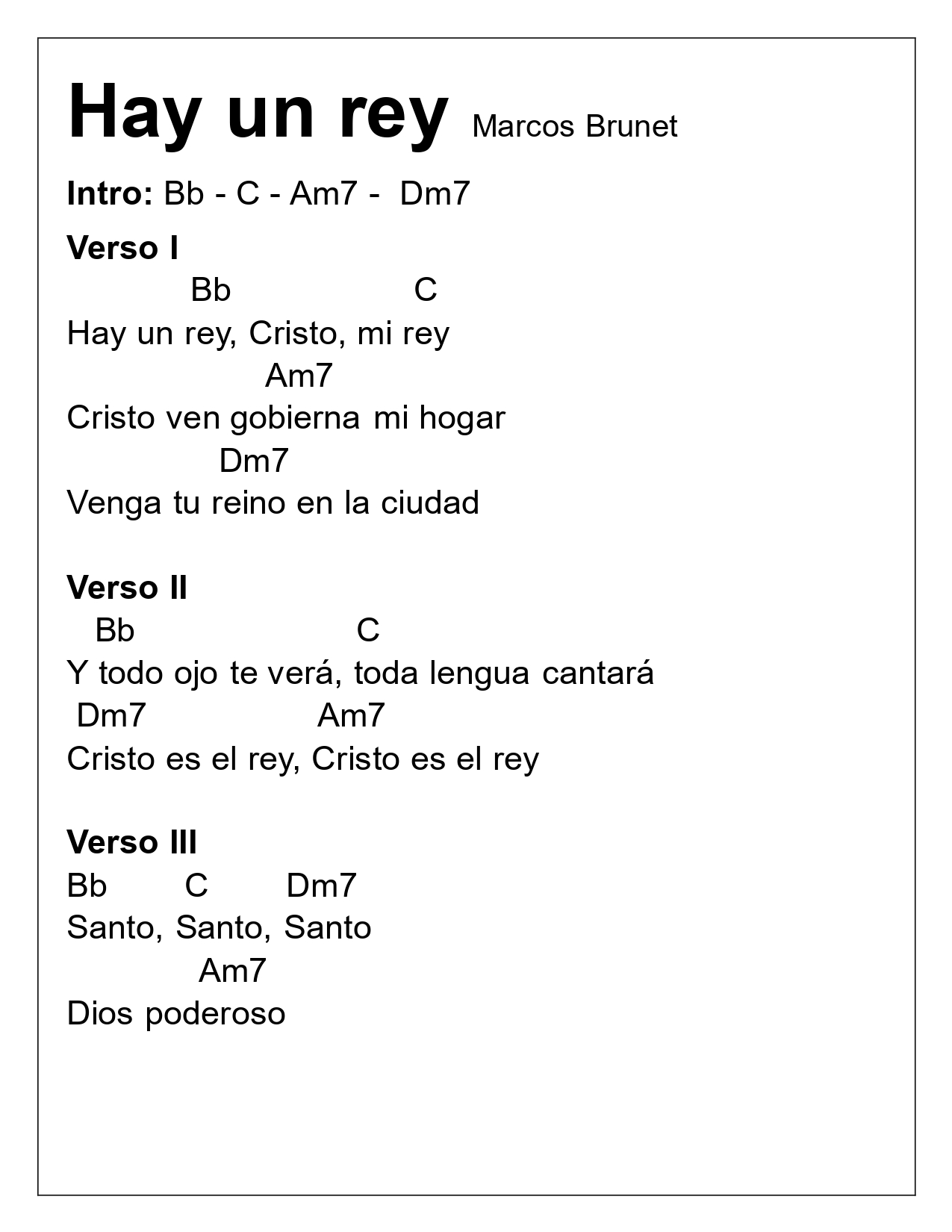 Hay un rey Marcos Brunet

Intro: Bb - C - Am7 - Dm7

Verso I
Bb C
Hay un rey, Cristo, mi rey
Am7
Cristo ven gobierna mi hogar
Dm7
Venga tu reino en la ciudad

Verso II
Bb C
Y todo ojo te verá, toda lengua cantará
Dm7 Am7
Cristo es el rey, Cristo es el rey

Verso III
Bb C Dm7
Santo, Santo, Santo
Am7
Dios poderoso